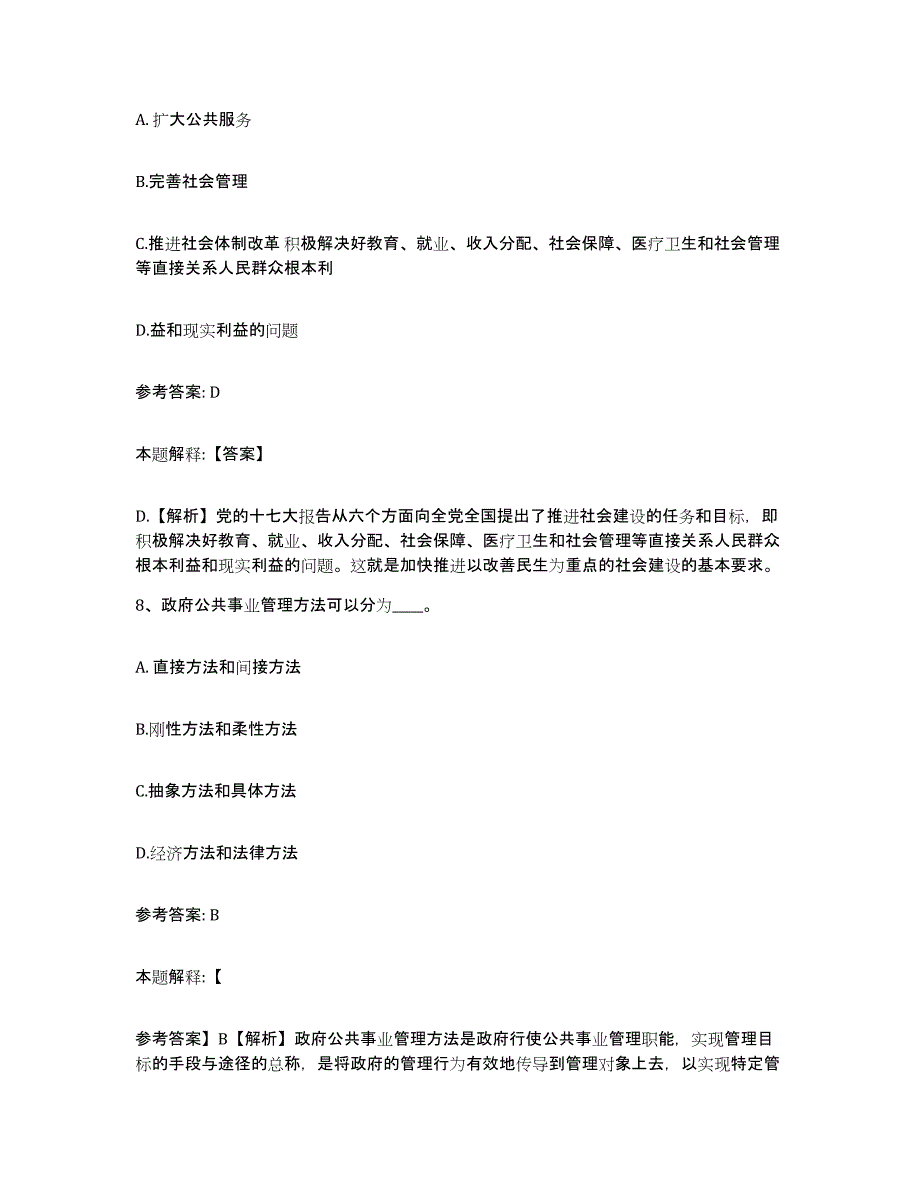 A. 扩大公共服务

B.完善社会管理

C.推进社会体制改革 积极解决好教育、就业、收入分配、社会保障、医疗卫生和社会管理等直接关系人民群众根本利

D.益和现实利益的问题

参考答案: D

本题解释:【答案】

D.【解析】党的十七大报告从六个方面向全党全国提出了推进社会建设的任务和目标，即积极解决好教育、就业、收入分配、社会保障、医疗卫生和社会管理等直接关系人民群众根本利益和现实利益的问题。这就是加快推进以改善民生为重点的社会建设的基本要求。

8、政府公共事业管理方法可以分为____。

A. 直接方法和间接方法

B.刚性方法和柔性方法

C.抽象方法和具体方法

D.经济方法和法律方法

参考答案: B

本题解释:【

参考答案】B【解析】政府公共事业管理方法是政府行使公共事业管理职能，实现管理目标的手段与途径的总称，是将政府的管理行为有效地传导到管理对象上去，以实现特定管